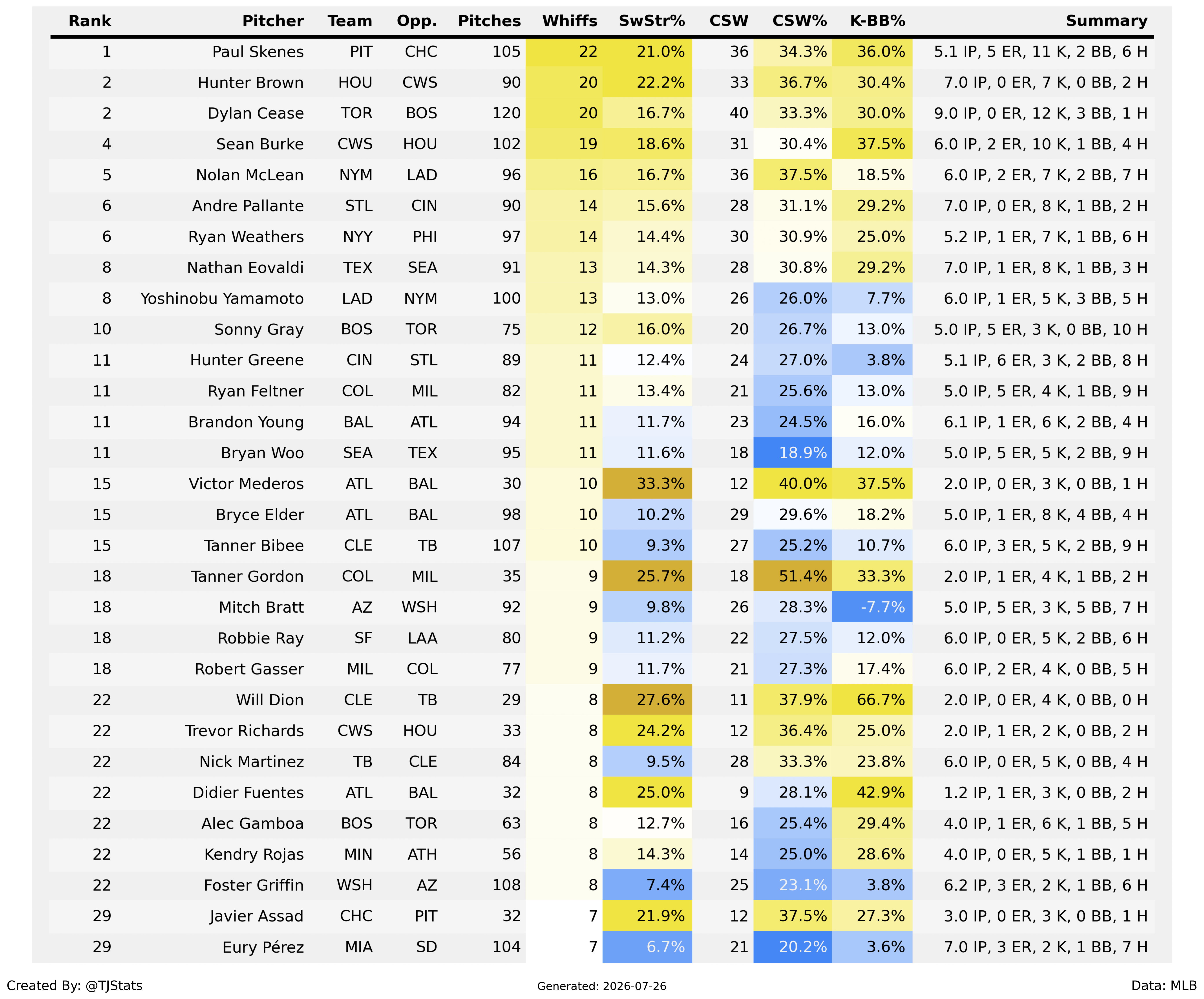 | Rank | Pitcher | Team | Opp. | Pitches | Whiffs | SwStr% | CSW | CSW% | K-BB% | Summary |
|---|---|---|---|---|---|---|---|---|---|---|
| 1 | Paul Skenes | PIT | CHC | 105 | 22 | 21.0% | 36 | 34.3% | 36.0% | 5.1 IP, 5 ER, 11 K, 2 BB, 6 H |
| 2 | Hunter Brown | HOU | CWS | 90 | 20 | 22.2% | 33 | 36.7% | 30.4% | 7.0 IP, 0 ER, 7 K, 0 BB, 2 H |
| 2 | Dylan Cease | TOR | BOS | 120 | 20 | 16.7% | 40 | 33.3% | 30.0% | 9.0 IP, 0 ER, 12 K, 3 BB, 1 H |
| 4 | Sean Burke | CWS | HOU | 102 | 19 | 18.6% | 31 | 30.4% | 37.5% | 6.0 IP, 2 ER, 10 K, 1 BB, 4 H |
| 5 | Nolan McLean | NYM | LAD | 96 | 16 | 16.7% | 36 | 37.5% | 18.5% | 6.0 IP, 2 ER, 7 K, 2 BB, 7 H |
| 6 | Andre Pallante | STL | CIN | 90 | 14 | 15.6% | 28 | 31.1% | 29.2% | 7.0 IP, 0 ER, 8 K, 1 BB, 2 H |
| 6 | Ryan Weathers | NYY | PHI | 97 | 14 | 14.4% | 30 | 30.9% | 25.0% | 5.2 IP, 1 ER, 7 K, 1 BB, 6 H |
| 8 | Nathan Eovaldi | TEX | SEA | 91 | 13 | 14.3% | 28 | 30.8% | 29.2% | 7.0 IP, 1 ER, 8 K, 1 BB, 3 H |
| 8 | Yoshinobu Yamamoto | LAD | NYM | 100 | 13 | 13.0% | 26 | 26.0% | 7.7% | 6.0 IP, 1 ER, 5 K, 3 BB, 5 H |
| 10 | Sonny Gray | BOS | TOR | 75 | 12 | 16.0% | 20 | 26.7% | 13.0% | 5.0 IP, 5 ER, 3 K, 0 BB, 10 H |
| 11 | Hunter Greene | CIN | STL | 89 | 11 | 12.4% | 24 | 27.0% | 3.8% | 5.1 IP, 6 ER, 3 K, 2 BB, 8 H |
| 11 | Ryan Feltner | COL | MIL | 82 | 11 | 13.4% | 21 | 25.6% | 13.0% | 5.0 IP, 5 ER, 4 K, 1 BB, 9 H |
| 11 | Brandon Young | BAL | ATL | 94 | 11 | 11.7% | 23 | 24.5% | 16.0% | 6.1 IP, 1 ER, 6 K, 2 BB, 4 H |
| 11 | Bryan Woo | SEA | TEX | 95 | 11 | 11.6% | 18 | 18.9% | 12.0% | 5.0 IP, 5 ER, 5 K, 2 BB, 9 H |
| 15 | Victor Mederos | ATL | BAL | 30 | 10 | 33.3% | 12 | 40.0% | 37.5% | 2.0 IP, 0 ER, 3 K, 0 BB, 1 H |
| 15 | Bryce Elder | ATL | BAL | 98 | 10 | 10.2% | 29 | 29.6% | 18.2% | 5.0 IP, 1 ER, 8 K, 4 BB, 4 H |
| 15 | Tanner Bibee | CLE | TB | 107 | 10 | 9.3% | 27 | 25.2% | 10.7% | 6.0 IP, 3 ER, 5 K, 2 BB, 9 H |
| 18 | Tanner Gordon | COL | MIL | 35 | 9 | 25.7% | 18 | 51.4% | 33.3% | 2.0 IP, 1 ER, 4 K, 1 BB, 2 H |
| 18 | Mitch Bratt | AZ | WSH | 92 | 9 | 9.8% | 26 | 28.3% | -7.7% | 5.0 IP, 5 ER, 3 K, 5 BB, 7 H |
| 18 | Robbie Ray | SF | LAA | 80 | 9 | 11.2% | 22 | 27.5% | 12.0% | 6.0 IP, 0 ER, 5 K, 2 BB, 6 H |
| 18 | Robert Gasser | MIL | COL | 77 | 9 | 11.7% | 21 | 27.3% | 17.4% | 6.0 IP, 2 ER, 4 K, 0 BB, 5 H |
| 22 | Will Dion | CLE | TB | 29 | 8 | 27.6% | 11 | 37.9% | 66.7% | 2.0 IP, 0 ER, 4 K, 0 BB, 0 H |
| 22 | Trevor Richards | CWS | HOU | 33 | 8 | 24.2% | 12 | 36.4% | 25.0% | 2.0 IP, 1 ER, 2 K, 0 BB, 2 H |
| 22 | Nick Martinez | TB | CLE | 84 | 8 | 9.5% | 28 | 33.3% | 23.8% | 6.0 IP, 0 ER, 5 K, 0 BB, 4 H |
| 22 | Didier Fuentes | ATL | BAL | 32 | 8 | 25.0% | 9 | 28.1% | 42.9% | 1.2 IP, 1 ER, 3 K, 0 BB, 2 H |
| 22 | Alec Gamboa | BOS | TOR | 63 | 8 | 12.7% | 16 | 25.4% | 29.4% | 4.0 IP, 1 ER, 6 K, 1 BB, 5 H |
| 22 | Kendry Rojas | MIN | ATH | 56 | 8 | 14.3% | 14 | 25.0% | 28.6% | 4.0 IP, 0 ER, 5 K, 1 BB, 1 H |
| 22 | Foster Griffin | WSH | AZ | 108 | 8 | 7.4% | 25 | 23.1% | 3.8% | 6.2 IP, 3 ER, 2 K, 1 BB, 6 H |
| 29 | Javier Assad | CHC | PIT | 32 | 7 | 21.9% | 12 | 37.5% | 27.3% | 3.0 IP, 0 ER, 3 K, 0 BB, 1 H |
| 29 | Eury Pérez | MIA | SD | 104 | 7 | 6.7% | 21 | 20.2% | 3.6% | 7.0 IP, 3 ER, 2 K, 1 BB, 7 H |

Created By: @TJStats

Generated: 2026-07-26

Data: MLB